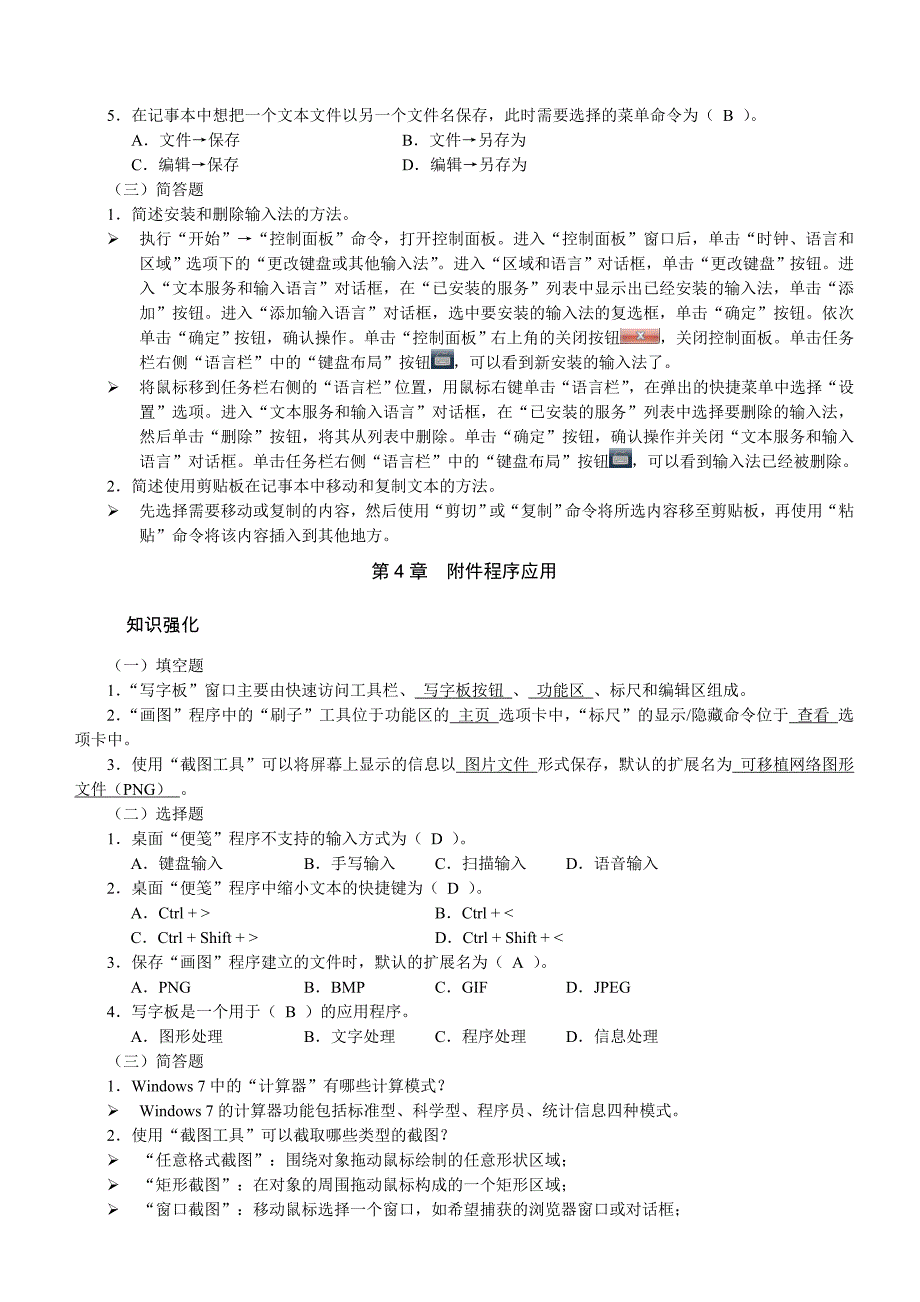 5．在记事本中想把一个文本文件以另一个文件名保存，此时需要选择的菜单命令为（ B ）。

A．文件→保存　　　　　　　　　　B．文件→另存为

C．编辑→保存　　　　　　　　　　D．编辑→另存为

（三）简答题

1．简述安装和删除输入法的方法。

➢ 执行“开始”→“控制面板”命令，打开控制面板。进入“控制面板”窗口后，单击“时钟、语言和区域”选项下的“更改键盘或其他输入法”。进入“区域和语言”对话框，单击“更改键盘”按钮。进入“文本服务和输入语言”对话框，在“已安装的服务”列表中显示出已经安装的输入法，单击“添加”按钮。进入“添加输入语言”对话框，选中要安装的输入法的复选框，单击“确定”按钮。依次单击“确定”按钮，确认操作。单击“控制面板”右上角的关闭按钮，关闭控制面板。单击任务栏右侧“语言栏”中的“键盘布局”按钮，可以看到新安装的输入法了。

➢ 将鼠标移到任务栏右侧的“语言栏”位置，用鼠标右键单击“语言栏”，在弹出的快捷菜单中选择“设置”选项。进入“文本服务和输入语言”对话框，在“已安装的服务”列表中选择要删除的输入法，然后单击“删除”按钮，将其从列表中删除。单击“确定”按钮，确认操作并关闭“文本服务和输入语言”对话框。单击任务栏右侧“语言栏”中的“键盘布局”按钮，可以看到输入法已经被删除。

2．简述使用剪贴板在记事本中移动和复制文本的方法。

➢ 先选择需要移动或复制的内容，然后使用“剪切”或“复制”命令将所选内容移至剪贴板，再使用“粘贴”命令将该内容插入到其他地方。

第 4 章　附件程序应用

知识强化

（一）填空题

1．“写字板”窗口主要由快速访问工具栏、 写字板按钮 、 功能区 、标尺和编辑区组成。

2．“画图”程序中的“刷子”工具位于功能区的 主页 选项卡中，“标尺”的显示/隐藏命令位于 查看 选项卡中。

3．使用“截图工具”可以将屏幕上显示的信息以 图片文件 形式保存，默认的扩展名为 可移植网络图形文件（PNG） 。

（二）选择题

1．桌面“便笺”程序不支持的输入方式为（ D ）。

A．键盘输入　　B．手写输入　　C．扫描输入　　D．语音输入

2．桌面“便笺”程序中缩小文本的快捷键为（ D ）。

A．Ctrl + >　　　　　　　　　　B．Ctrl + <

C．Ctrl + Shift + >　　　　　　　D．Ctrl + Shift + <

3．保存“画图”程序建立的文件时，默认的扩展名为（ A ）。

A．PNG　　B．BMP　　C．GIF　　D．JPEG

4．写字板是一个用于（ B ）的应用程序。

A．图形处理　　B．文字处理　　C．程序处理　　D．信息处理

（三）简答题

1．Windows 7 中的“计算器”有哪些计算模式？

➢ Windows 7 的计算器功能包括标准型、科学型、程序员、统计信息四种模式。

2．使用“截图工具”可以截取哪些类型的截图？

➢ “任意格式截图”：围绕对象拖动鼠标绘制的任意形状区域；

➢ “矩形截图”：在对象的周围拖动鼠标构成的一个矩形区域；

➢ “窗口截图”：移动鼠标选择一个窗口，如希望捕获的浏览器窗口或对话框；